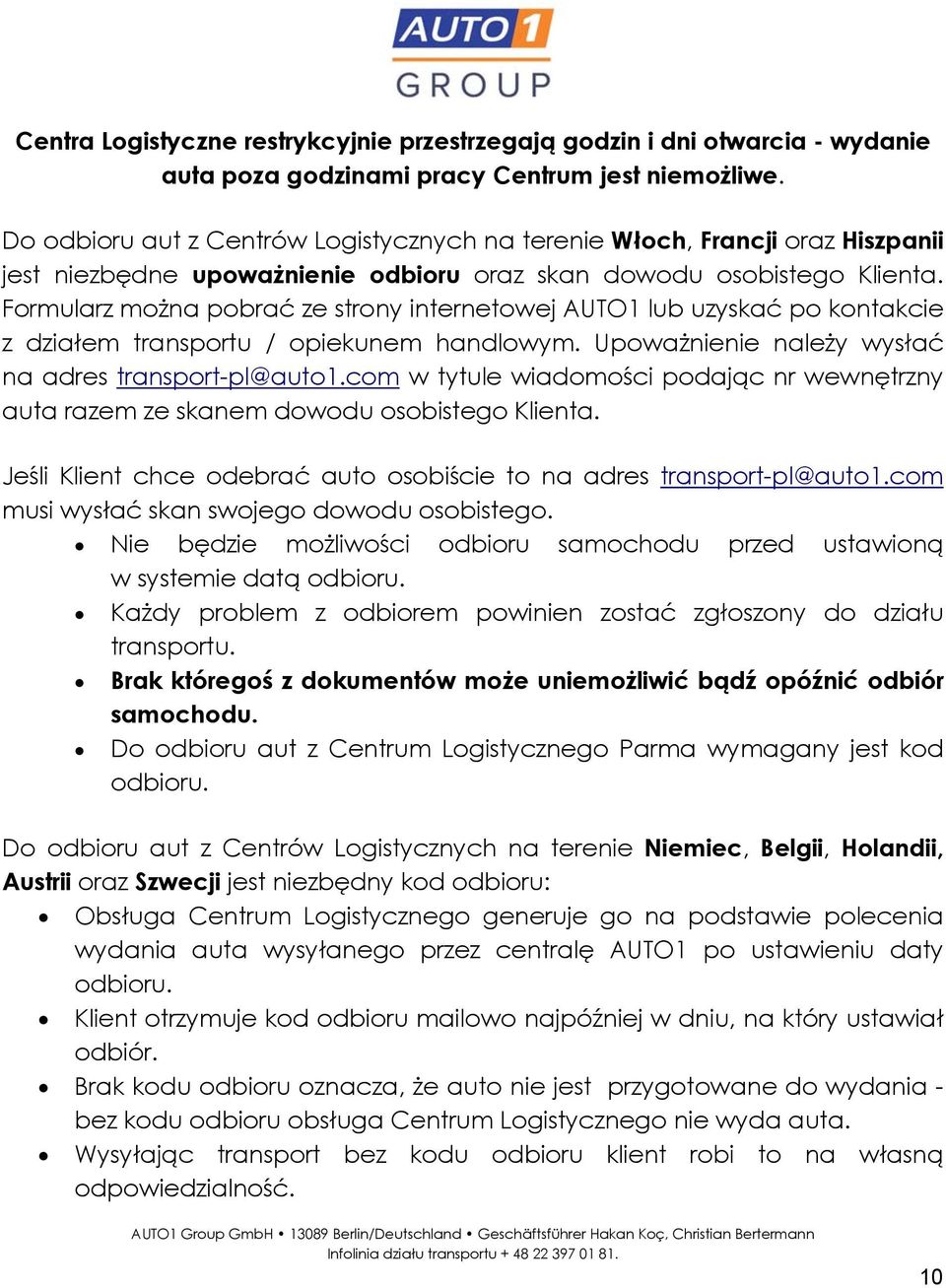 AUTO1
GROUP

Centra Logistyczne restrykcyjnie przestrzegają godzin i dni otwarcia - wydanie auta poza godzinami pracy Centrum jest niemożliwe.

Do odbioru aut z Centrów Logistycznych na terenie Włoch, Francji oraz Hiszpanii jest niezbędne upoważnienie odbioru oraz skan dowodu osobistego Klienta. Formularz można pobrać ze strony internetowej AUTO1 lub uzyskać po kontakcie z działem transportu / opiekunem handlowym. Upoważnienie należy wysłać na adres transport-pl@auto1.com w tytule wiadomości podając nr wewnętrzny auta razem ze skanem dowodu osobistego Klienta.

Jeśli Klient chce odebrać auto osobiście to na adres transport-pl@auto1.com musi wysłać skan swojego dowodu osobistego.
• Nie będzie możliwości odbioru samochodu przed ustawioną w systemie datą odbioru.
• Każdy problem z odbiorem powinien zostać zgłoszony do działu transportu.
• Brak któregoś z dokumentów może uniemożliwić bądź opóźnić odbiór samochodu.
• Do odbioru aut z Centrum Logistycznego Parma wymagany jest kod odbioru.

Do odbioru aut z Centrów Logistycznych na terenie Niemiec, Belgii, Holandii, Austrii oraz Szwecji jest niezbędny kod odbioru:
• Obsługa Centrum Logistycznego generuje go na podstawie polecenia wydania auta wysyłanego przez centralę AUTO1 po ustawieniu daty odbioru.
• Klient otrzymuje kod odbioru mailowo najpóźniej w dniu, na który ustawiał odbiór.
• Brak kodu odbioru oznacza, że auto nie jest przygotowane do wydania - bez kodu odbioru obsługa Centrum Logistycznego nie wyda auta.
• Wysyłając transport bez kodu odbioru klient robi to na własną odpowiedzialność.

AUTO1 Group GmbH • 13089 Berlin/Deutschland • Geschäftsführer Hakan Koç, Christian Bertermann
Infolinia działu transportu + 48 22 397 01 81.

10